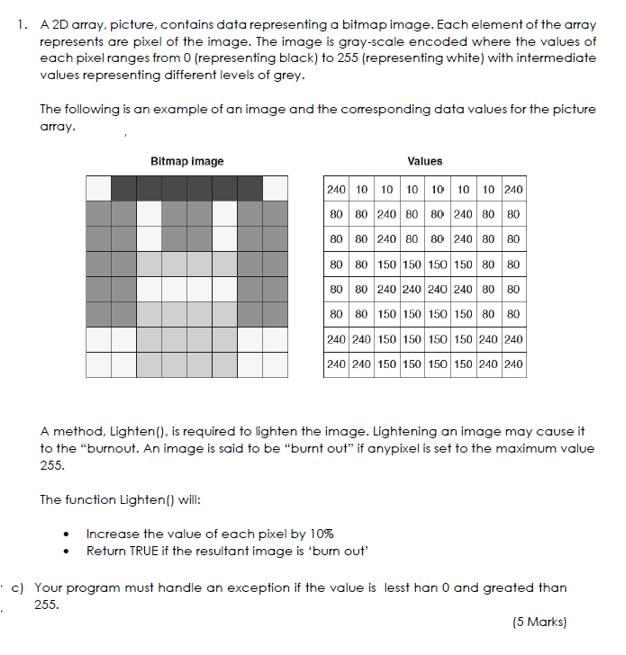 1. A 2D array, picture, contains data representing a bitmap image. Each element of the array represents are pixel of the image. The image is gray-scale encoded where the values of each pixel ranges from 0 (representing black) to 255 (representing white) with intermediate values representing different levels of grey.

The following is an example of an image and the corresponding data values for the picture array.

Bitmap image

Values

| 240 | 10 | 10 | 10 | 10 | 10 | 10 | 240 |
|---|---|---|---|---|---|---|---|
| 80 | 80 | 240 | 80 | 80 | 240 | 80 | 80 |
| 80 | 80 | 240 | 80 | 80 | 240 | 80 | 80 |
| 80 | 80 | 150 | 150 | 150 | 150 | 80 | 80 |
| 80 | 80 | 240 | 240 | 240 | 240 | 80 | 80 |
| 80 | 80 | 150 | 150 | 150 | 150 | 80 | 80 |
| 240 | 240 | 150 | 150 | 150 | 150 | 240 | 240 |
| 240 | 240 | 150 | 150 | 150 | 150 | 240 | 240 |

A method, Lighten(), is required to lighten the image. Lightening an image may cause it to the "burnout. An image is said to be "burnt out" if anypixel is set to the maximum value 255.

The function Lighten() will:

• Increase the value of each pixel by 10%
• Return TRUE if the resultant image is 'burn out'

c) Your program must handle an exception if the value is lesst han 0 and greated than 255.

(5 Marks)